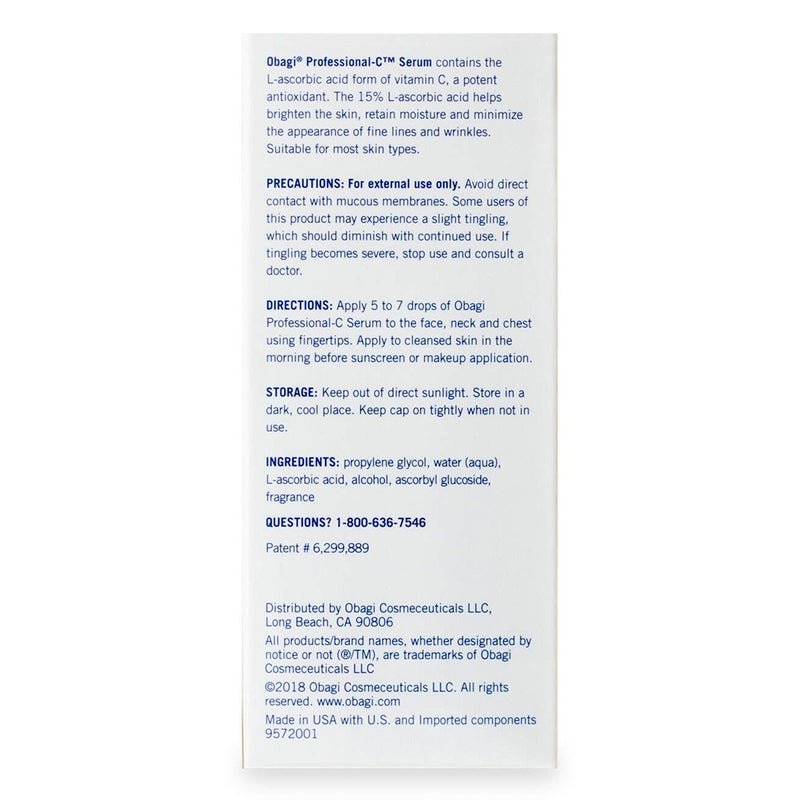 Obagi® Professional-C™ Serum contains the L-ascorbic acid form of vitamin C, a potent antioxidant. The 15% L-ascorbic acid helps brighten the skin, retain moisture and minimize the appearance of fine lines and wrinkles. Suitable for most skin types.

PRECAUTIONS: For external use only. Avoid direct contact with mucous membranes. Some users of this product may experience a slight tingling, which should diminish with continued use. If tingling becomes severe, stop use and consult a doctor.

DIRECTIONS: Apply 5 to 7 drops of Obagi Professional-C Serum to the face, neck and chest using fingertips. Apply to cleansed skin in the morning before sunscreen or makeup application.

STORAGE: Keep out of direct sunlight. Store in a dark, cool place. Keep cap on tightly when not in use.

INGREDIENTS: propylene glycol, water (aqua), L-ascorbic acid, alcohol, ascorbyl glucoside, fragrance

QUESTIONS? 1-800-636-7546

Patent # 6,299,889

Distributed by Obagi Cosmeceuticals LLC, Long Beach, CA 90806

All products/brand names, whether designated by notice or not (®/TM), are trademarks of Obagi Cosmeceuticals LLC

©2018 Obagi Cosmeceuticals LLC. All rights reserved. www.obagi.com

Made in USA with U.S. and Imported components
9572001